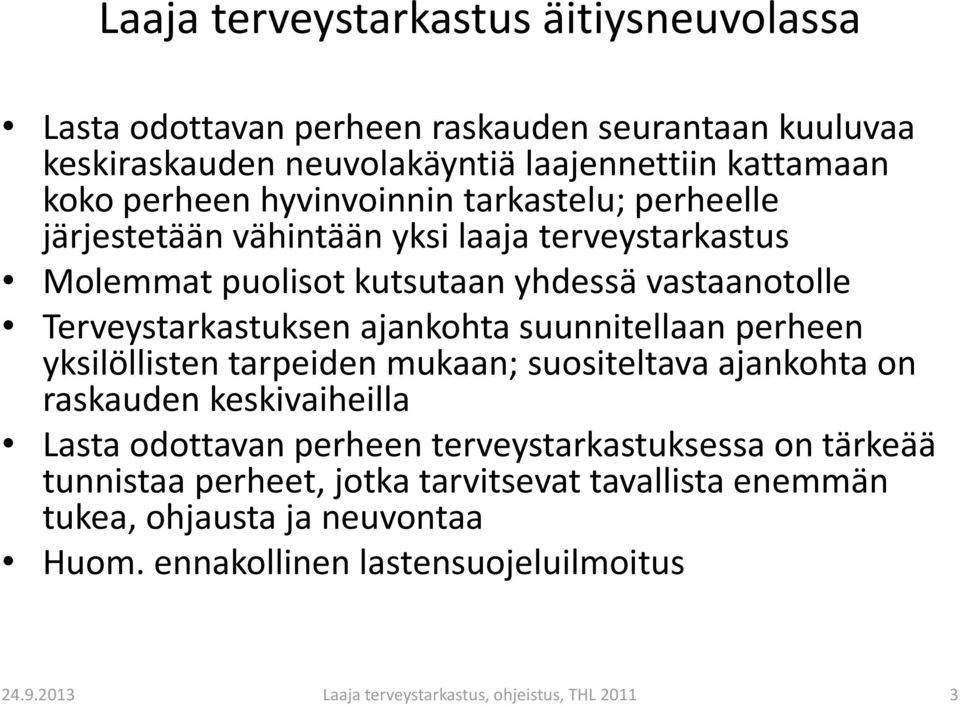 Laaja terveystarkastus äitiysneuvolassa

• Lasta odottavan perheen raskauden seurantaan kuuluvaa keskiraskauden neuvolakäyntiä laajennettiin kattamaan koko perheen hyvinvoinnin tarkastelu; perheelle järjestetään vähintään yksi laaja terveystarkastus
• Molemmat puolisot kutsutaan yhdessä vastaanotolle
• Terveystarkastuksen ajankohta suunnitellaan perheen yksilöllisten tarpeiden mukaan; suositeltava ajankohta on raskauden keskivaiheilla
• Lasta odottavan perheen terveystarkastuksessa on tärkeää tunnistaa perheet, jotka tarvitsevat tavallista enemmän tukea, ohjausta ja neuvontaa
• Huom. ennakollinen lastensuojeluilmoitus

24.9.2013 Laaja terveystarkastus, ohjeistus, THL 2011 3